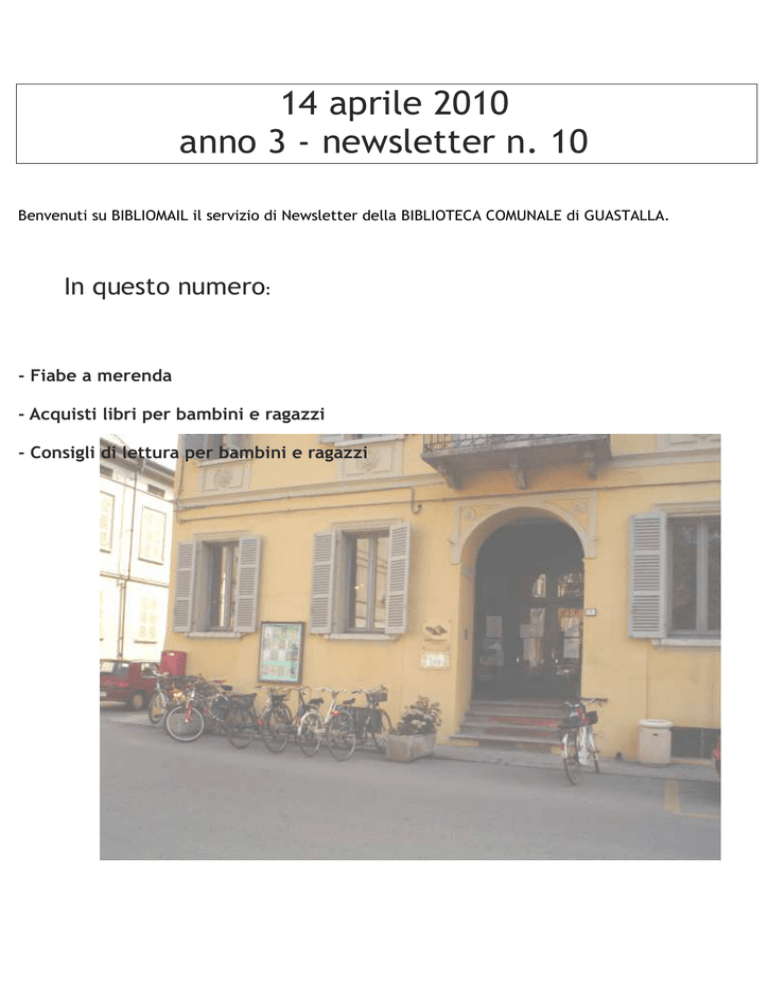 14 aprile 2010
anno 3 - newsletter n. 10

Benvenuti su BIBLIOMAIL il servizio di Newsletter della BIBLIOTECA COMUNALE di GUASTALLA.

In questo numero:

- Fiabe a merenda

- Acquisti libri per bambini e ragazzi

- Consigli di lettura per bambini e ragazzi